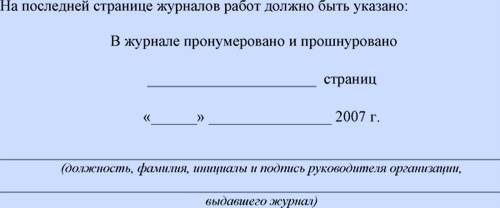 На последней странице журналов работ должно быть указано:

В журнале пронумеровано и прошнуровано

______________________ страниц

«______» ________________ 2007 г.

(должность, фамилия, инициалы и подпись руководителя организации,

выдавшего журнал)